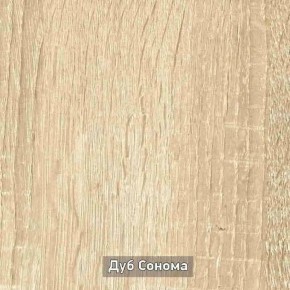 Дуб Сонома